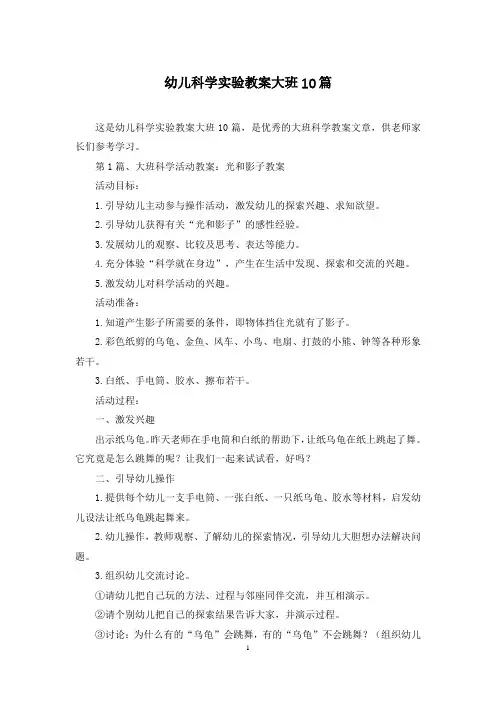 幼儿科学实验教案大班10篇

这是幼儿科学实验教案大班10篇，是优秀的大班科学教案文章，供老师家长们参考学习。

第1篇、大班科学活动教案：光和影子教案

活动目标：

1.引导幼儿主动参与操作活动，激发幼儿的探索兴趣、求知欲望。

2.引导幼儿获得有关“光和影子”的感性经验。

3.发展幼儿的观察、比较及思考、表达等能力。

4.充分体验“科学就在身边”，产生在生活中发现、探索和交流的兴趣。

5.激发幼儿对科学活动的兴趣。

活动准备：

1.知道产生影子所需要的条件，即物体挡住光就有了影子。

2.彩色纸剪的乌龟、金鱼、风车、小鸟、电扇、打鼓的小熊、钟等各种形象若干。

3.白纸、手电筒、胶水、擦布若干。

活动过程：

一、激发兴趣

出示纸乌龟。昨天老师在手电筒和白纸的帮助下，让纸乌龟在纸上跳起了舞。它究竟是怎么跳舞的呢？让我们一起来试试看，好吗？

二、引导幼儿操作

1.提供每个幼儿一支手电筒、一张白纸、一只纸乌龟、胶水等材料，启发幼儿设法让纸乌龟跳起舞来。

2.幼儿操作，教师观察、了解幼儿的探索情况，引导幼儿大胆想办法解决问题。

3.组织幼儿交流讨论。

①请幼儿把自己玩的方法、过程与邻座同伴交流，并互相演示。

②请个别幼儿把自己的探索结果告诉大家，并演示过程。

③讨论：为什么有的“乌龟”会跳舞，有的“乌龟”不会跳舞？（组织幼儿

1